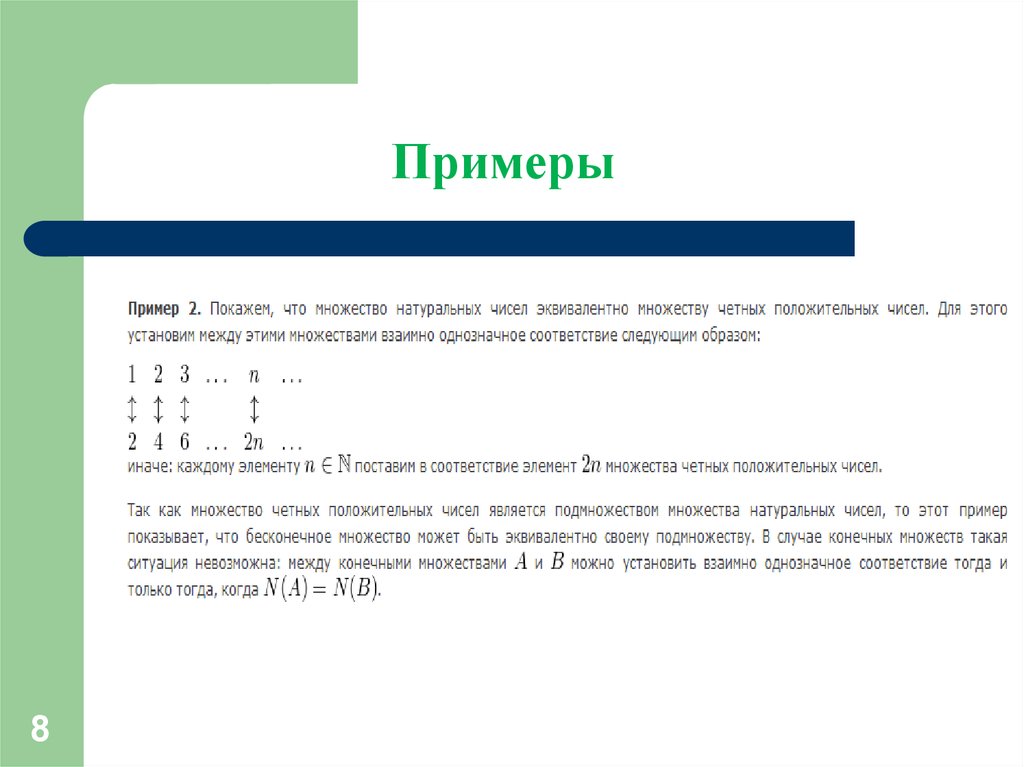 Примеры

Пример 2. Покажем, что множество натуральных чисел эквивалентно множеству четных положительных чисел. Для этого установим между этими множествами взаимно однозначное соответствие следующим образом:

$1 \quad 2 \quad 3 \quad \ldots \quad n \quad \ldots$
$\updownarrow \quad \updownarrow \quad \updownarrow \quad \quad \updownarrow$
$2 \quad 4 \quad 6 \quad \ldots \quad 2n \quad \ldots$
иначе: каждому элементу $n \in \mathbb{N}$ поставим в соответствие элемент $2n$ множества четных положительных чисел.

Так как множество четных положительных чисел является подмножеством множества натуральных чисел, то этот пример показывает, что бесконечное множество может быть эквивалентно своему подмножеству. В случае конечных множеств такая ситуация невозможна: между конечными множествами $A$ и $B$ можно установить взаимно однозначное соответствие тогда и только тогда, когда $N(A) = N(B)$.

8